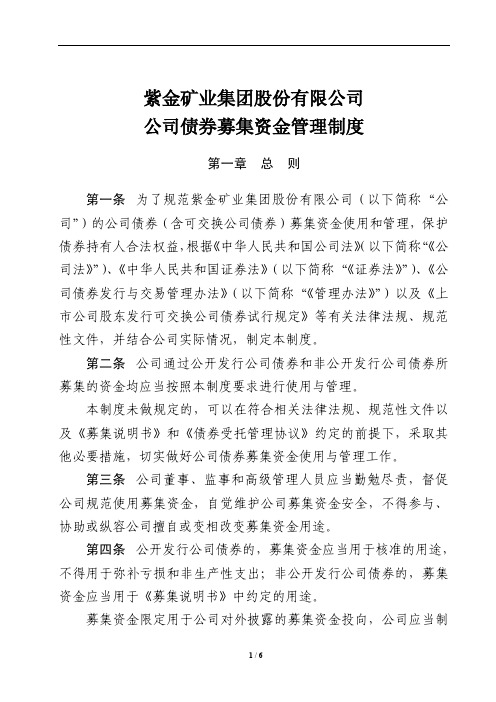 紫金矿业集团股份有限公司
公司债券募集资金管理制度

第一章　总　则

第一条　为了规范紫金矿业集团股份有限公司（以下简称“公司”）的公司债券（含可交换公司债券）募集资金使用和管理，保护债券持有人合法权益，根据《中华人民共和国公司法》(以下简称“《公司法》”)、《中华人民共和国证券法》（以下简称“《证券法》”)、《公司债券发行与交易管理办法》（以下简称“《管理办法》”）以及《上市公司股东发行可交换公司债券试行规定》等有关法律法规、规范性文件，并结合公司实际情况，制定本制度。

第二条　公司通过公开发行公司债券和非公开发行公司债券所募集的资金均应当按照本制度要求进行使用与管理。

本制度未做规定的，可以在符合相关法律法规、规范性文件以及《募集说明书》和《债券受托管理协议》约定的前提下，采取其他必要措施，切实做好公司债券募集资金使用与管理工作。

第三条　公司董事、监事和高级管理人员应当勤勉尽责，督促公司规范使用募集资金，自觉维护公司募集资金安全，不得参与、协助或纵容公司擅自或变相改变募集资金用途。

第四条　公开发行公司债券的，募集资金应当用于核准的用途，不得用于弥补亏损和非生产性支出；非公开发行公司债券的，募集资金应当用于《募集说明书》中约定的用途。

募集资金限定用于公司对外披露的募集资金投向，公司应当制

1 / 6